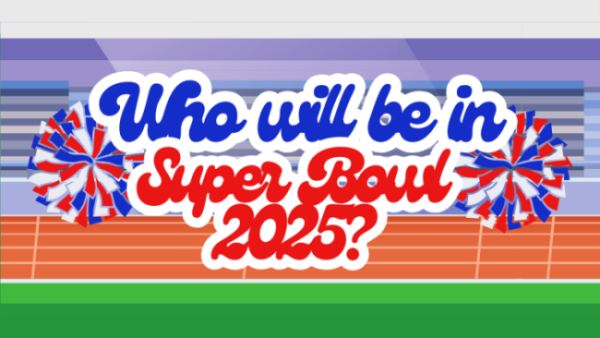 Who will be in Super Bowl 2025?